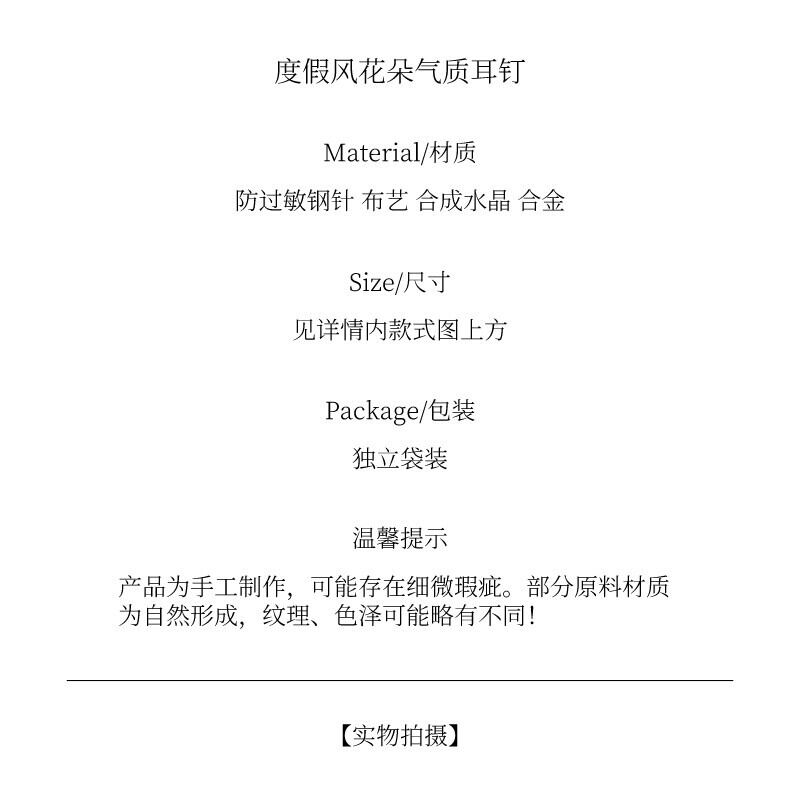 度假风花朵气质耳钉

Material/材质

防过敏钢针 布艺 合成水晶 合金

Size/尺寸

见详情内款式图上方

Package/包装

独立袋装

温馨提示

产品为手工制作，可能存在细微瑕疵。部分原料材质为自然形成，纹理、色泽可能略有不同！

【实物拍摄】